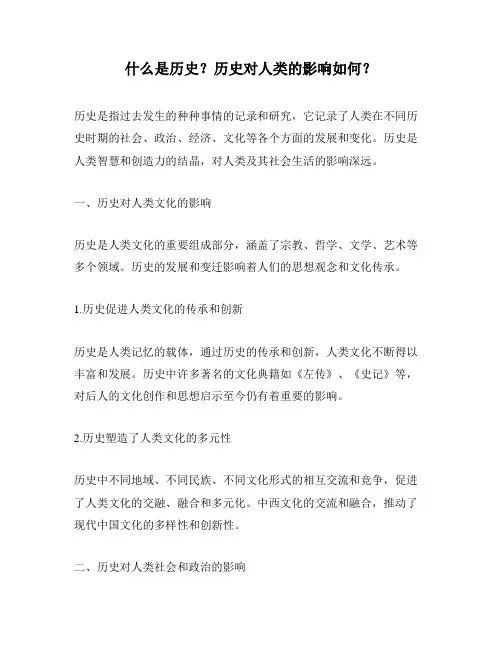 什么是历史？历史对人类的影响如何？

历史是指过去发生的种种事情的记录和研究，它记录了人类在不同历史时期的社会、政治、经济、文化等各个方面的发展和变化。历史是人类智慧和创造力的结晶，对人类及其社会生活的影响深远。

一、历史对人类文化的影响

历史是人类文化的重要组成部分，涵盖了宗教、哲学、文学、艺术等多个领域。历史的发展和变迁影响着人们的思想观念和文化传承。

1.历史促进人类文化的传承和创新

历史是人类记忆的载体，通过历史的传承和创新，人类文化不断得以丰富和发展。历史中许多著名的文化典籍如《左传》、《史记》等，对后人的文化创作和思想启示至今仍有着重要的影响。

2.历史塑造了人类文化的多元性

历史中不同地域、不同民族、不同文化形式的相互交流和竞争，促进了人类文化的交融、融合和多元化。中西文化的交流和融合，推动了现代中国文化的多样性和创新性。

二、历史对人类社会和政治的影响